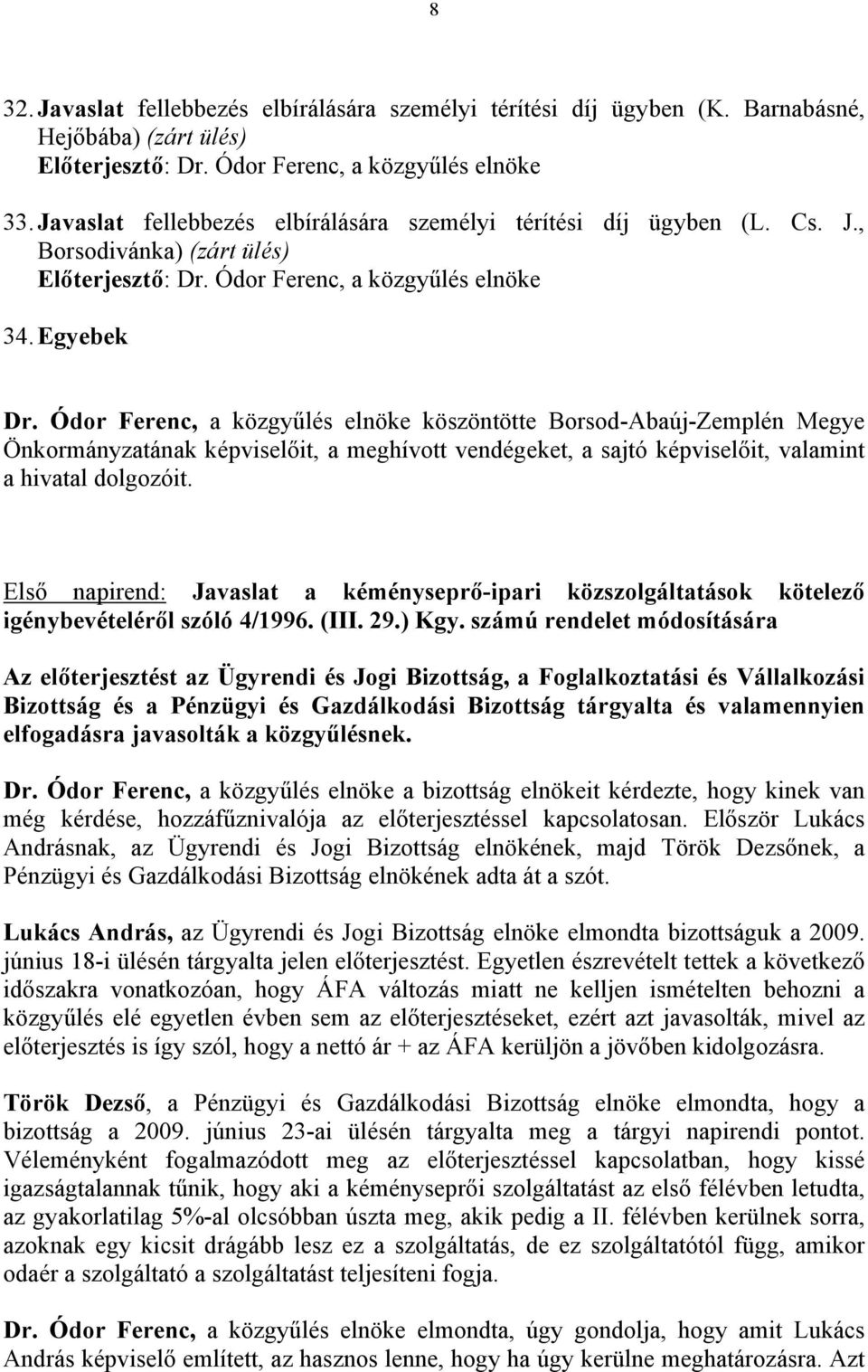 8

32. Javaslat fellebbezés elbírálására személyi térítési díj ügyben (K. Barnabásné, Hejőbába) (zárt ülés)
Előterjesztő: Dr. Ódor Ferenc, a közgyűlés elnöke

33. Javaslat fellebbezés elbírálására személyi térítési díj ügyben (L. Cs. J., Borsodivánka) (zárt ülés)
Előterjesztő: Dr. Ódor Ferenc, a közgyűlés elnöke

34. Egyebek

Dr. Ódor Ferenc, a közgyűlés elnöke köszöntötte Borsod-Abaúj-Zemplén Megye Önkormányzatának képviselőit, a meghívott vendégeket, a sajtó képviselőit, valamint a hivatal dolgozóit.

Első napirend: Javaslat a kéményseprő-ipari közszolgáltatások kötelező igénybevételéről szóló 4/1996. (III. 29.) Kgy. számú rendelet módosítására

Az előterjesztést az Ügyrendi és Jogi Bizottság, a Foglalkoztatási és Vállalkozási Bizottság és a Pénzügyi és Gazdálkodási Bizottság tárgyalta és valamennyien elfogadásra javasolták a közgyűlésnek.

Dr. Ódor Ferenc, a közgyűlés elnöke a bizottság elnökeit kérdezte, hogy kinek van még kérdése, hozzáfűznivalója az előterjesztéssel kapcsolatosan. Először Lukács Andrásnak, az Ügyrendi és Jogi Bizottság elnökének, majd Török Dezsőnek, a Pénzügyi és Gazdálkodási Bizottság elnökének adta át a szót.

Lukács András, az Ügyrendi és Jogi Bizottság elnöke elmondta bizottságuk a 2009. június 18-i ülésén tárgyalta jelen előterjesztést. Egyetlen észrevételt tettek a következő időszakra vonatkozóan, hogy ÁFA változás miatt ne kelljen ismételten behozni a közgyűlés elé egyetlen évben sem az előterjesztéseket, ezért azt javasolták, mivel az előterjesztés is így szól, hogy a nettó ár + az ÁFA kerüljön a jövőben kidolgozásra.

Török Dezső, a Pénzügyi és Gazdálkodási Bizottság elnöke elmondta, hogy a bizottság a 2009. június 23-ai ülésén tárgyalta meg a tárgyi napirendi pontot. Véleményként fogalmazódott meg az előterjesztéssel kapcsolatban, hogy kissé igazságtalannak tűnik, hogy aki a kéményseprői szolgáltatást az első félévben letudta, az gyakorlatilag 5%-al olcsóbban úszta meg, akik pedig a II. félévben kerülnek sorra, azoknak egy kicsit drágább lesz ez a szolgáltatás, de ez szolgáltatótól függ, amikor odaér a szolgáltató a szolgáltatást teljesíteni fogja.

Dr. Ódor Ferenc, a közgyűlés elnöke elmondta, úgy gondolja, hogy amit Lukács András képviselő említett, az hasznos lenne, hogy ha úgy kerülne meghatározásra. Azt